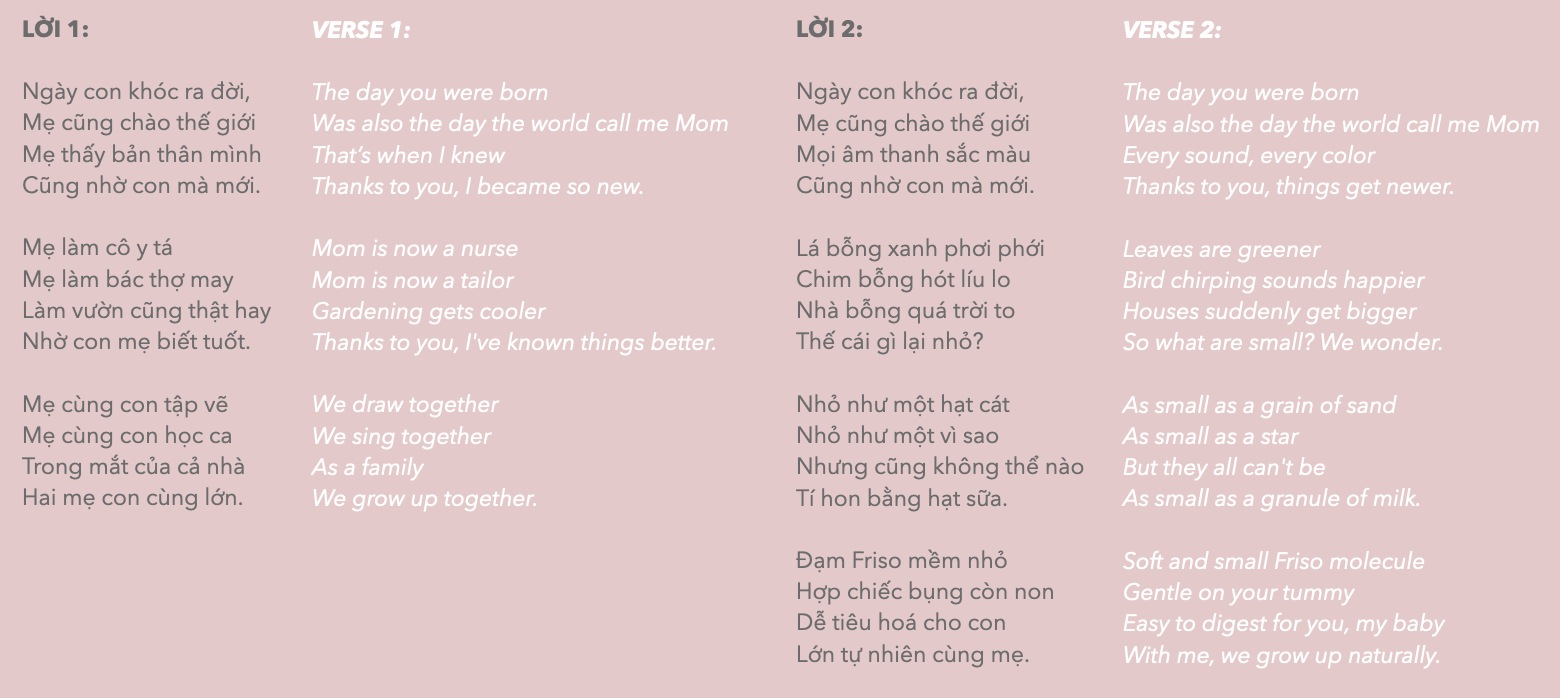 LỜI 1:

Ngày con khóc ra đời,
Mẹ cũng chào thế giới
Mẹ thấy bản thân mình
Cũng nhờ con mà mới.

Mẹ làm cô y tá
Mẹ làm bác thợ may
Làm vườn cũng thật hay
Nhờ con mẹ biết tuốt.

Mẹ cùng con tập vẽ
Mẹ cùng con học ca
Trong mắt của cả nhà
Hai mẹ con cùng lớn.

VERSE 1:

The day you were born
Was also the day the world call me Mom
That's when I knew
Thanks to you, I became so new.

Mom is now a nurse
Mom is now a tailor
Gardening gets cooler
Thanks to you, I've known things better.

We draw together
We sing together
As a family
We grow up together.

LỜI 2:

Ngày con khóc ra đời,
Mẹ cũng chào thế giới
Mọi âm thanh sắc màu
Cũng nhờ con mà mới.

Lá bỗng xanh phơi phới
Chim bỗng hót líu lo
Nhà bỗng quá trời to
Thế cái gì lại nhỏ?

Nhỏ như một hạt cát
Nhỏ như một vì sao
Nhưng cũng không thể nào
Tí hon bằng hạt sữa.

Đạm Friso mềm nhỏ
Hợp chiếc bụng còn non
Dễ tiêu hoá cho con
Lớn tự nhiên cùng mẹ.

VERSE 2:

The day you were born
Was also the day the world call me Mom
Every sound, every color
Thanks to you, things get newer.

Leaves are greener
Bird chirping sounds happier
Houses suddenly get bigger
So what are small? We wonder.

As small as a grain of sand
As small as a star
But they all can't be
As small as a granule of milk.

Soft and small Friso molecule
Gentle on your tummy
Easy to digest for you, my baby
With me, we grow up naturally.